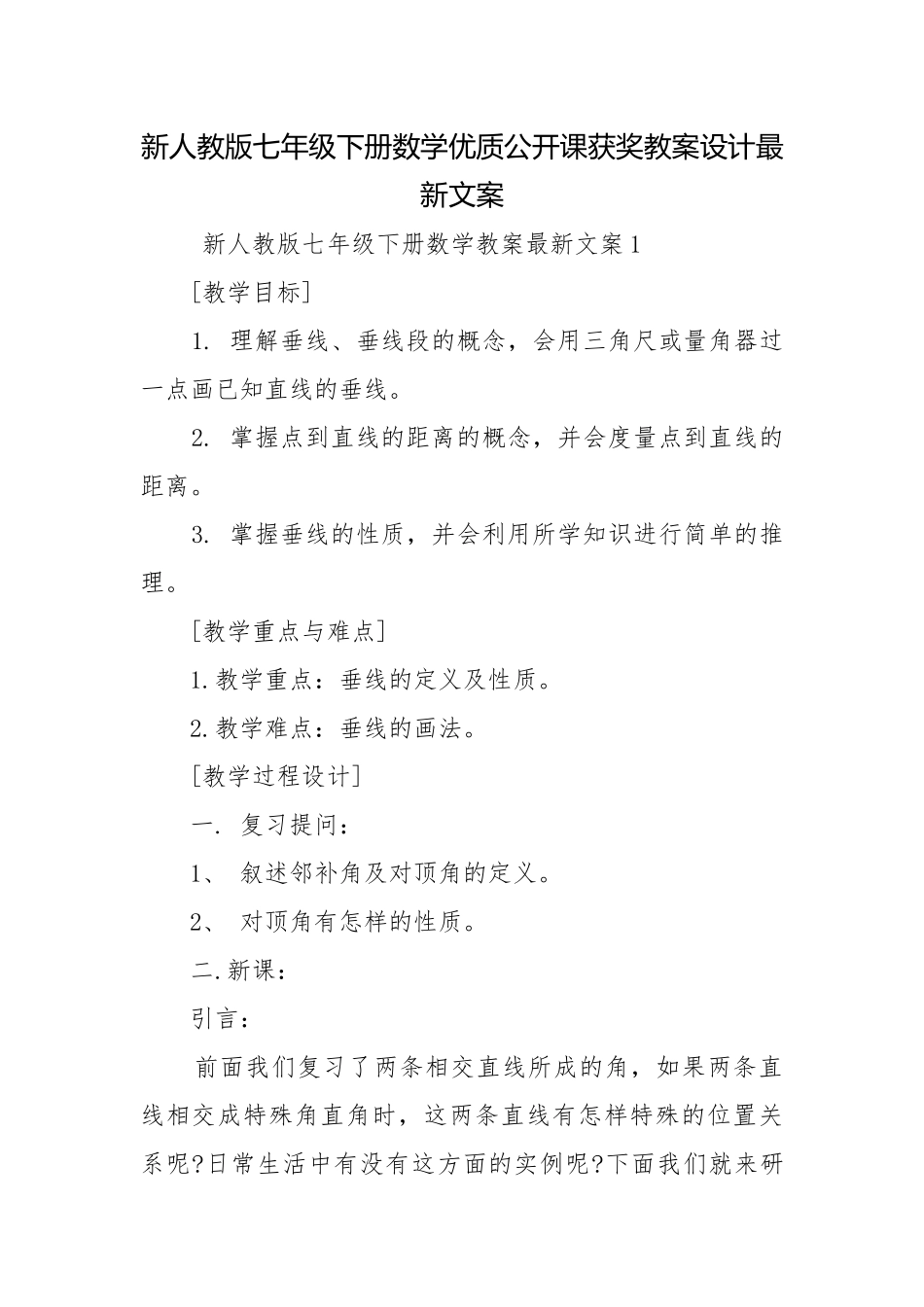 新人教版七年级下册数学优质公开课获奖教案设计最新文案

新人教版七年级下册数学教案最新文案1

[教学目标]

1. 理解垂线、垂线段的概念，会用三角尺或量角器过一点画已知直线的垂线。

2. 掌握点到直线的距离的概念，并会度量点到直线的距离。

3. 掌握垂线的性质，并会利用所学知识进行简单的推理。

[教学重点与难点]

1.教学重点：垂线的定义及性质。

2.教学难点：垂线的画法。

[教学过程设计]

一. 复习提问：

1、 叙述邻补角及对顶角的定义。

2、 对顶角有怎样的性质。

二.新课：

引言：

前面我们复习了两条相交直线所成的角，如果两条直线相交成特殊角直角时，这两条直线有怎样特殊的位置关系呢?日常生活中有没有这方面的实例呢?下面我们就来研